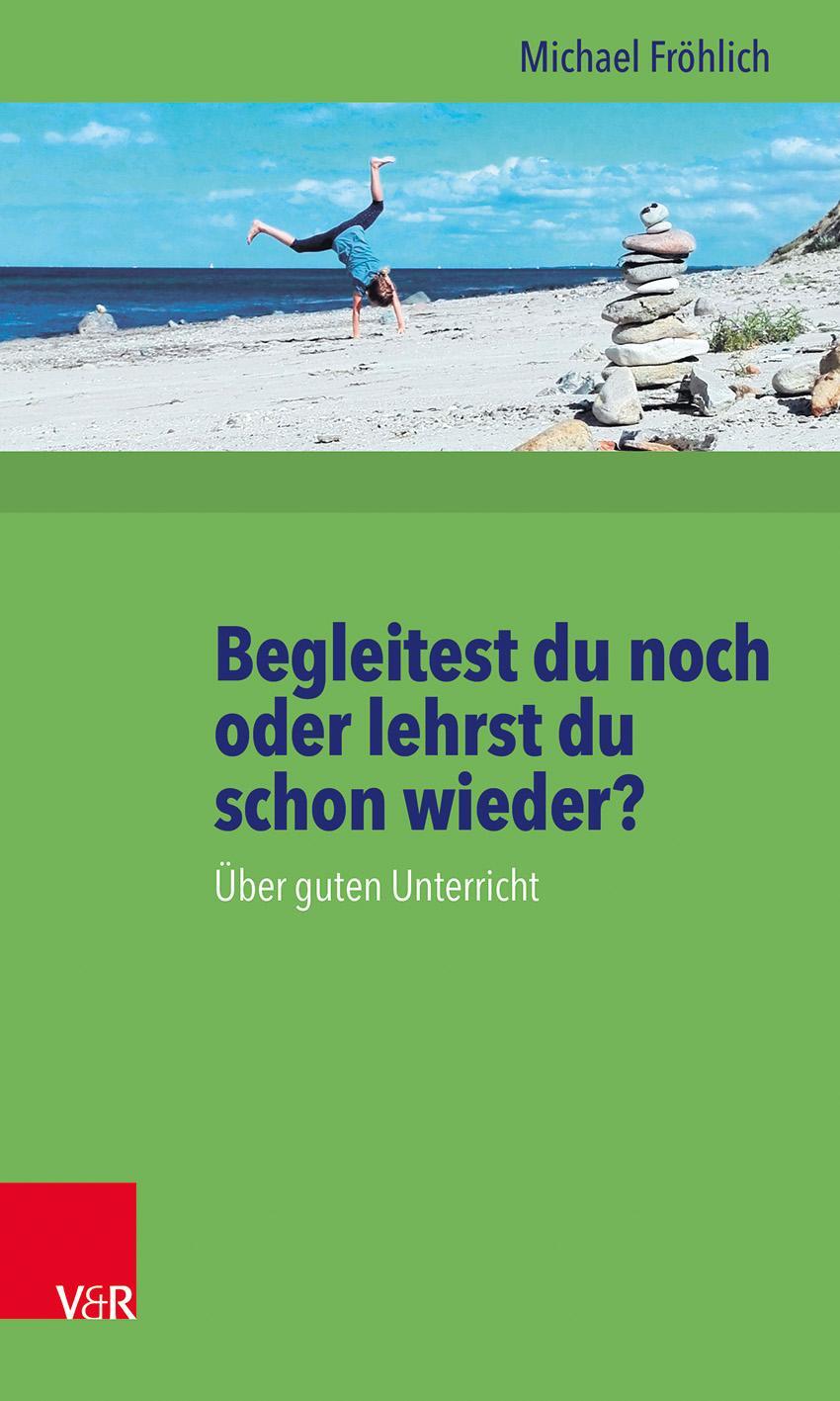 Michael Fröhlich

Begleitest du noch oder lehrst du schon wieder?

Über guten Unterricht

V&R